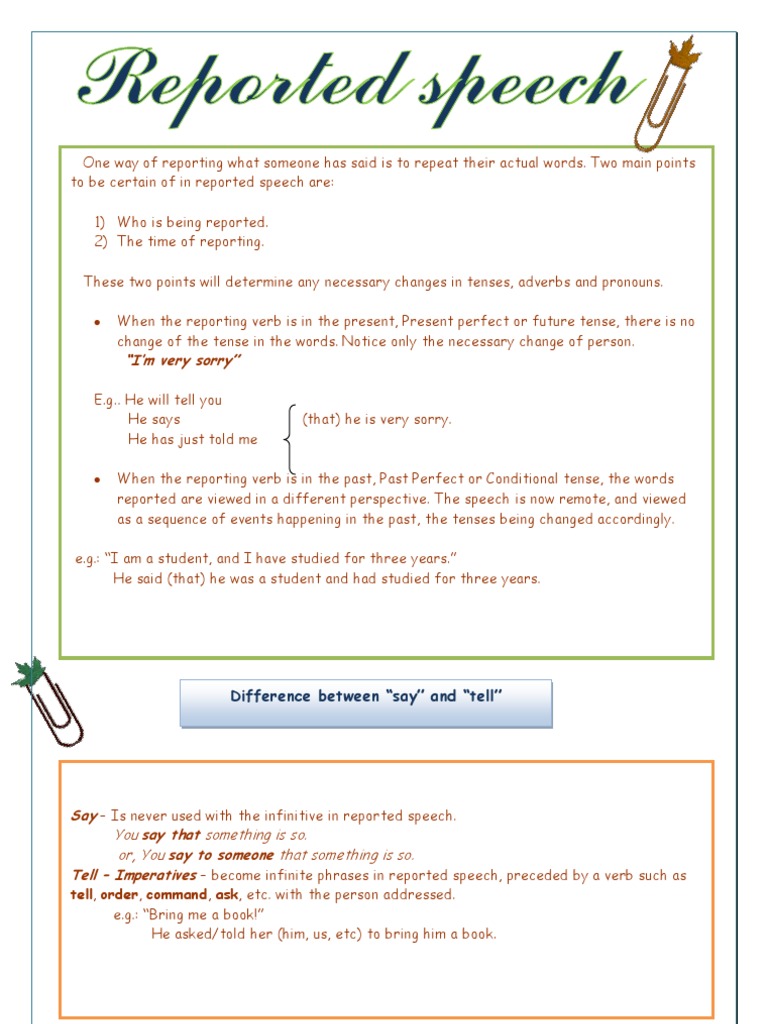 Reported speech

One way of reporting what someone has said is to repeat their actual words. Two main points to be certain of in reported speech are:

1) Who is being reported.
2) The time of reporting.

These two points will determine any necessary changes in tenses, adverbs and pronouns.

• When the reporting verb is in the present, Present perfect or future tense, there is no change of the tense in the words. Notice only the necessary change of person.
"I'm very sorry"

E.g.. He will tell you
He says
He has just told me
(that) he is very sorry.

• When the reporting verb is in the past, Past Perfect or Conditional tense, the words reported are viewed in a different perspective. The speech is now remote, and viewed as a sequence of events happening in the past, the tenses being changed accordingly.

e.g.: "I am a student, and I have studied for three years."
He said (that) he was a student and had studied for three years.

Difference between "say" and "tell"

Say – Is never used with the infinitive in reported speech.
You say that something is so.
or, You say to someone that something is so.
Tell – Imperatives – become infinite phrases in reported speech, preceded by a verb such as tell, order, command, ask, etc. with the person addressed.
e.g.: "Bring me a book!"
He asked/told her (him, us, etc) to bring him a book.